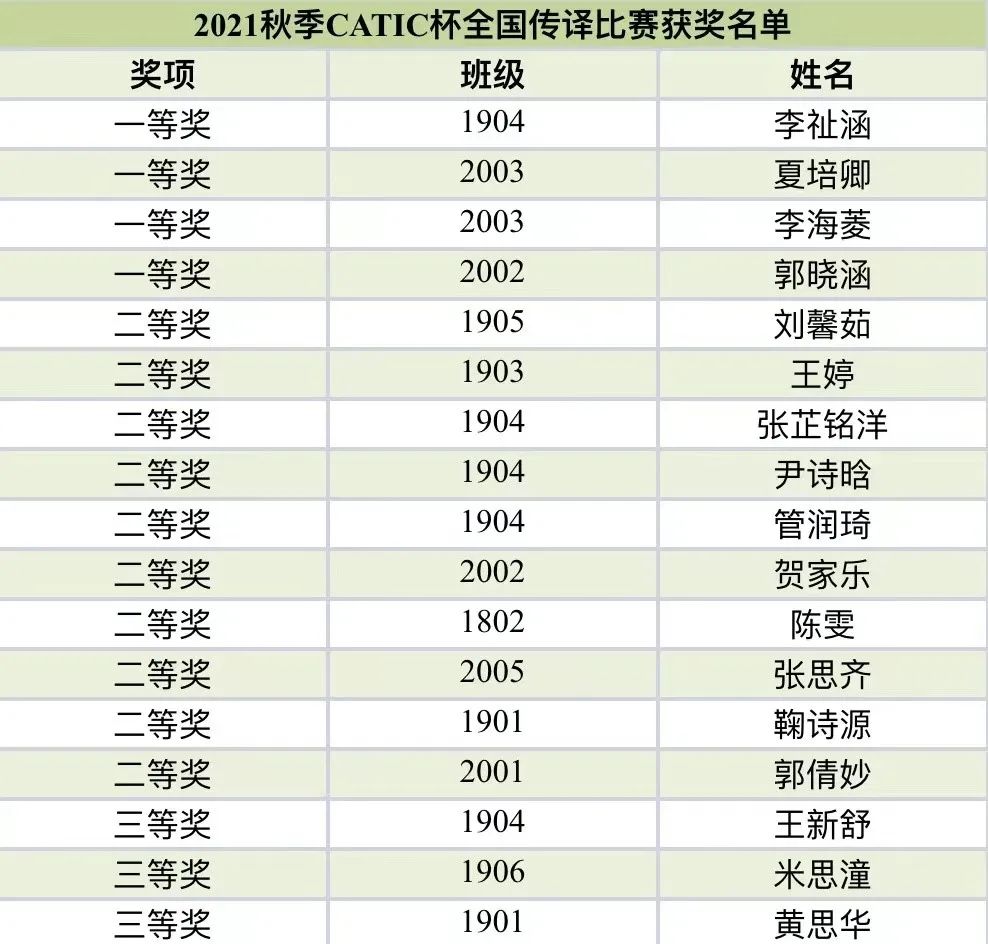 2021秋季CATIC杯全国传译比赛获奖名单

| 奖项 | 班级 | 姓名 |
|---|---|---|
| 一等奖 | 1904 | 李祉涵 |
| 一等奖 | 2003 | 夏培卿 |
| 一等奖 | 2003 | 李海菱 |
| 一等奖 | 2002 | 郭晓涵 |
| 二等奖 | 1905 | 刘馨茹 |
| 二等奖 | 1903 | 王婷 |
| 二等奖 | 1904 | 张芷铭洋 |
| 二等奖 | 1904 | 尹诗晗 |
| 二等奖 | 1904 | 管润琦 |
| 二等奖 | 2002 | 贺家乐 |
| 二等奖 | 1802 | 陈雯 |
| 二等奖 | 2005 | 张思齐 |
| 二等奖 | 1901 | 鞠诗源 |
| 二等奖 | 2001 | 郭倩妙 |
| 三等奖 | 1904 | 王新舒 |
| 三等奖 | 1906 | 米思潼 |
| 三等奖 | 1901 | 黄思华 |